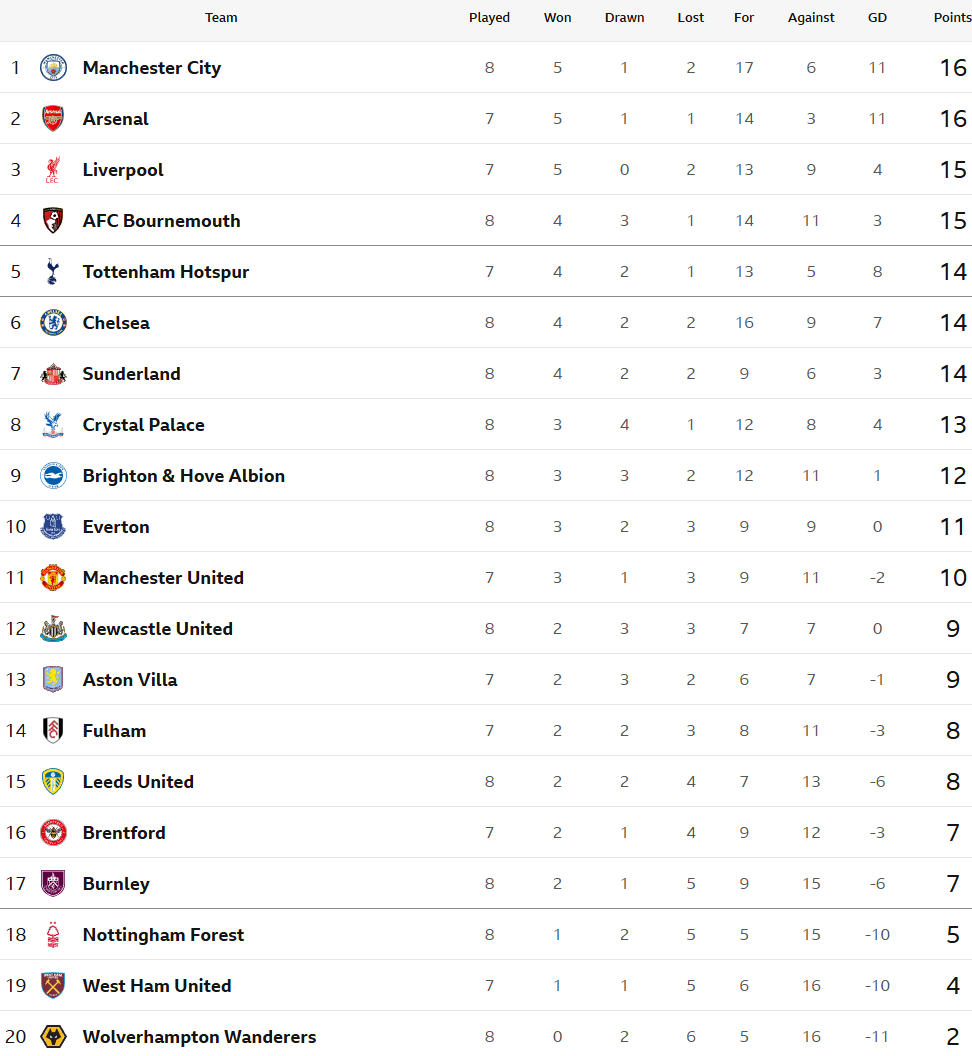 | | Team | Played | Won | Drawn | Lost | For | Against | GD | Points |
|---|---|---|---|---|---|---|---|---|---|
| 1 | Manchester City | 8 | 5 | 1 | 2 | 17 | 6 | 11 | 16 |
| 2 | Arsenal | 7 | 5 | 1 | 1 | 14 | 3 | 11 | 16 |
| 3 | Liverpool | 7 | 5 | 0 | 2 | 13 | 9 | 4 | 15 |
| 4 | AFC Bournemouth | 8 | 4 | 3 | 1 | 14 | 11 | 3 | 15 |
| 5 | Tottenham Hotspur | 7 | 4 | 2 | 1 | 13 | 5 | 8 | 14 |
| 6 | Chelsea | 8 | 4 | 2 | 2 | 16 | 9 | 7 | 14 |
| 7 | Sunderland | 8 | 4 | 2 | 2 | 9 | 6 | 3 | 14 |
| 8 | Crystal Palace | 8 | 3 | 4 | 1 | 12 | 8 | 4 | 13 |
| 9 | Brighton & Hove Albion | 8 | 3 | 3 | 2 | 12 | 11 | 1 | 12 |
| 10 | Everton | 8 | 3 | 2 | 3 | 9 | 9 | 0 | 11 |
| 11 | Manchester United | 7 | 3 | 1 | 3 | 9 | 11 | -2 | 10 |
| 12 | Newcastle United | 8 | 2 | 3 | 3 | 7 | 7 | 0 | 9 |
| 13 | Aston Villa | 7 | 2 | 3 | 2 | 6 | 7 | -1 | 9 |
| 14 | Fulham | 7 | 2 | 2 | 3 | 8 | 11 | -3 | 8 |
| 15 | Leeds United | 8 | 2 | 2 | 4 | 7 | 13 | -6 | 8 |
| 16 | Brentford | 7 | 2 | 1 | 4 | 9 | 12 | -3 | 7 |
| 17 | Burnley | 8 | 2 | 1 | 5 | 9 | 15 | -6 | 7 |
| 18 | Nottingham Forest | 8 | 1 | 2 | 5 | 5 | 15 | -10 | 5 |
| 19 | West Ham United | 7 | 1 | 1 | 5 | 6 | 16 | -10 | 4 |
| 20 | Wolverhampton Wanderers | 8 | 0 | 2 | 6 | 5 | 16 | -11 | 2 |